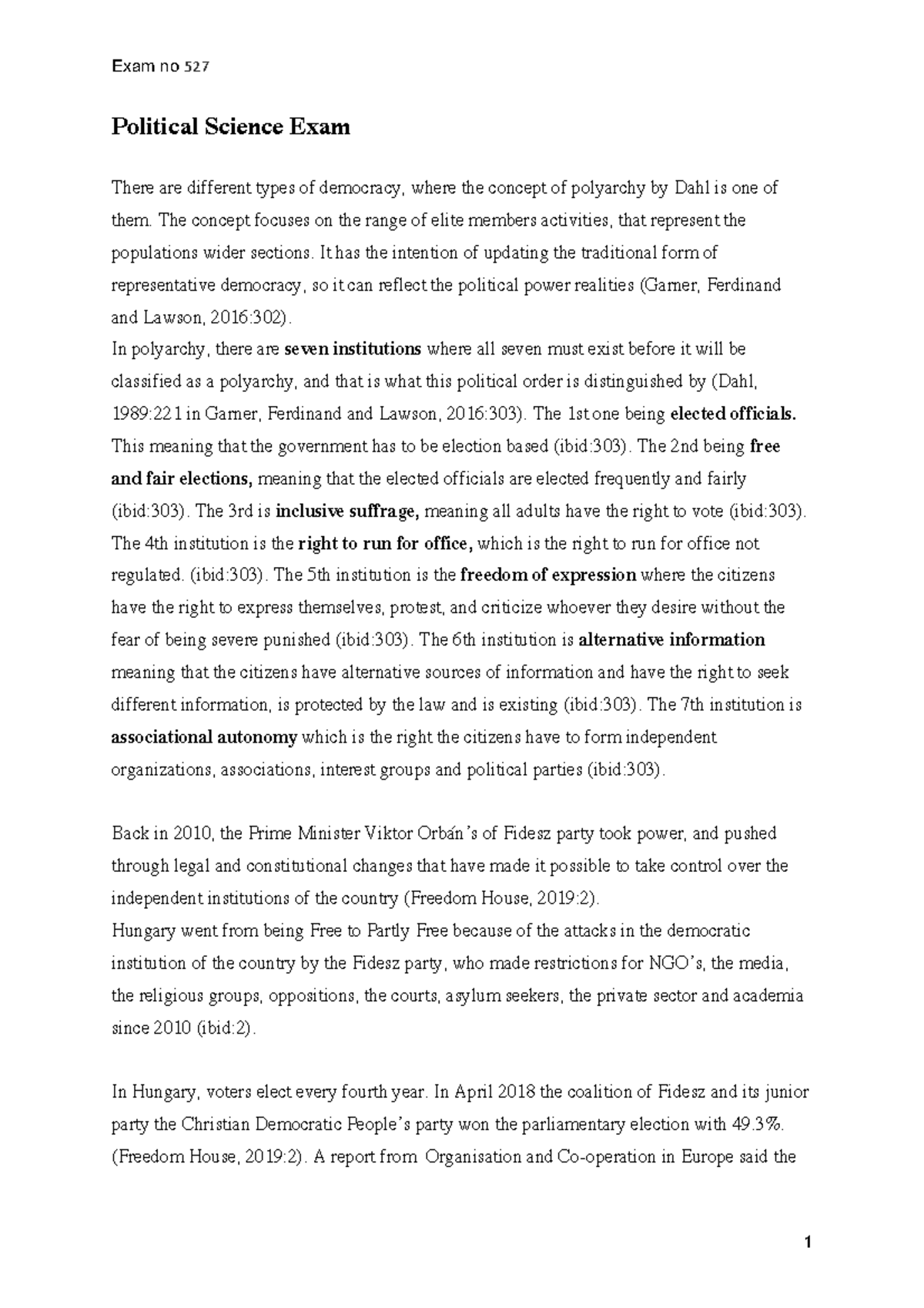 Exam no 527

Political Science Exam

There are different types of democracy, where the concept of polyarchy by Dahl is one of them. The concept focuses on the range of elite members activities, that represent the populations wider sections. It has the intention of updating the traditional form of representative democracy, so it can reflect the political power realities (Garner, Ferdinand and Lawson, 2016:302).
In polyarchy, there are seven institutions where all seven must exist before it will be classified as a polyarchy, and that is what this political order is distinguished by (Dahl, 1989:221 in Garner, Ferdinand and Lawson, 2016:303). The 1st one being elected officials. This meaning that the government has to be election based (ibid:303). The 2nd being free and fair elections, meaning that the elected officials are elected frequently and fairly (ibid:303). The 3rd is inclusive suffrage, meaning all adults have the right to vote (ibid:303). The 4th institution is the right to run for office, which is the right to run for office not regulated. (ibid:303). The 5th institution is the freedom of expression where the citizens have the right to express themselves, protest, and criticize whoever they desire without the fear of being severe punished (ibid:303). The 6th institution is alternative information meaning that the citizens have alternative sources of information and have the right to seek different information, is protected by the law and is existing (ibid:303). The 7th institution is associational autonomy which is the right the citizens have to form independent organizations, associations, interest groups and political parties (ibid:303).

Back in 2010, the Prime Minister Viktor Orbán's of Fidesz party took power, and pushed through legal and constitutional changes that have made it possible to take control over the independent institutions of the country (Freedom House, 2019:2).
Hungary went from being Free to Partly Free because of the attacks in the democratic institution of the country by the Fidesz party, who made restrictions for NGO's, the media, the religious groups, oppositions, the courts, asylum seekers, the private sector and academia since 2010 (ibid:2).

In Hungary, voters elect every fourth year. In April 2018 the coalition of Fidesz and its junior party the Christian Democratic People's party won the parliamentary election with 49.3%. (Freedom House, 2019:2). A report from Organisation and Co-operation in Europe said the

1